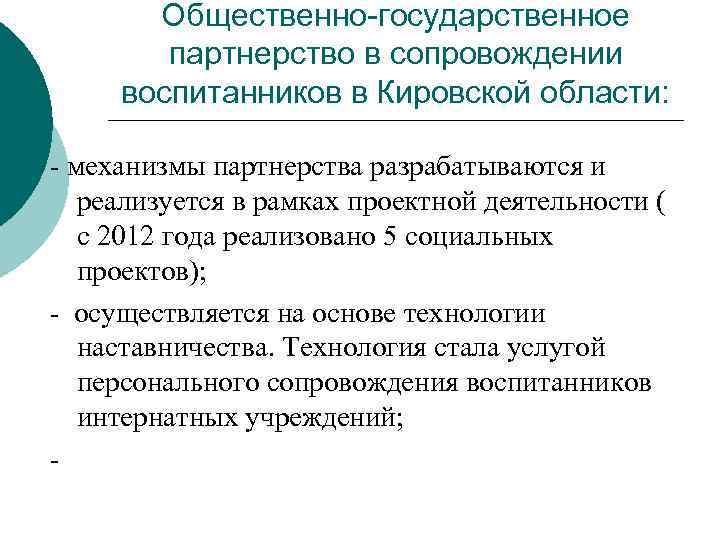 Общественно-государственное партнерство в сопровождении воспитанников в Кировской области:

- механизмы партнерства разрабатываются и реализуется в рамках проектной деятельности ( с 2012 года реализовано 5 социальных проектов);

- осуществляется на основе технологии наставничества. Технология стала услугой персонального сопровождения воспитанников интернатных учреждений;

-